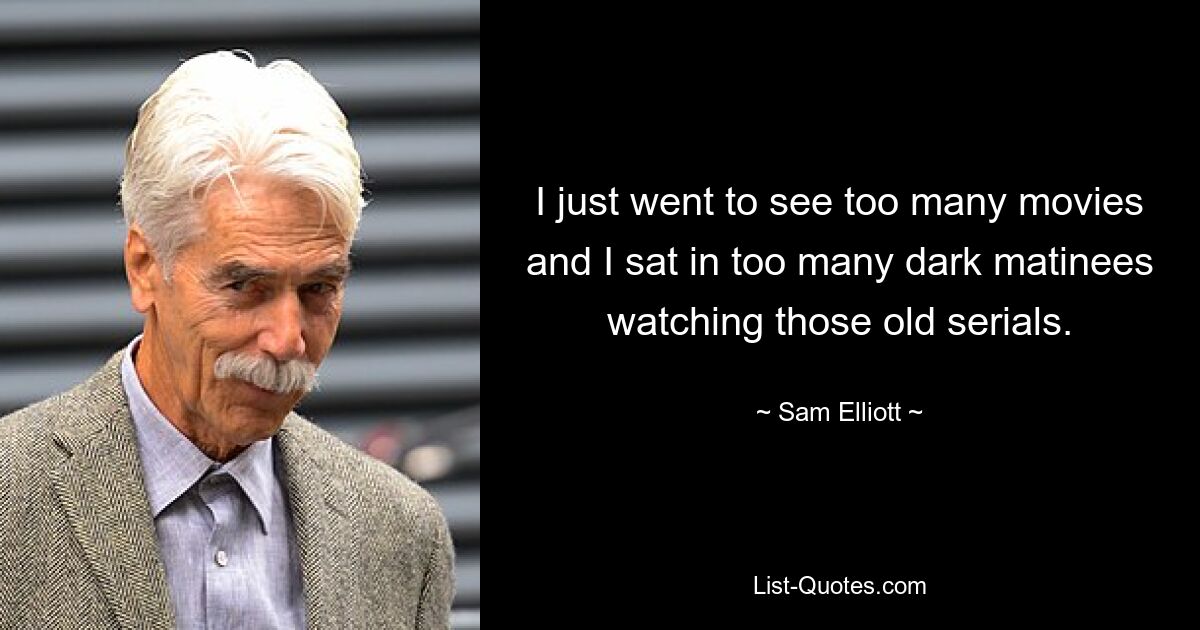 I just went to see too many movies and I sat in too many dark matinees watching those old serials.

~ Sam Elliott ~

List-Quotes.com